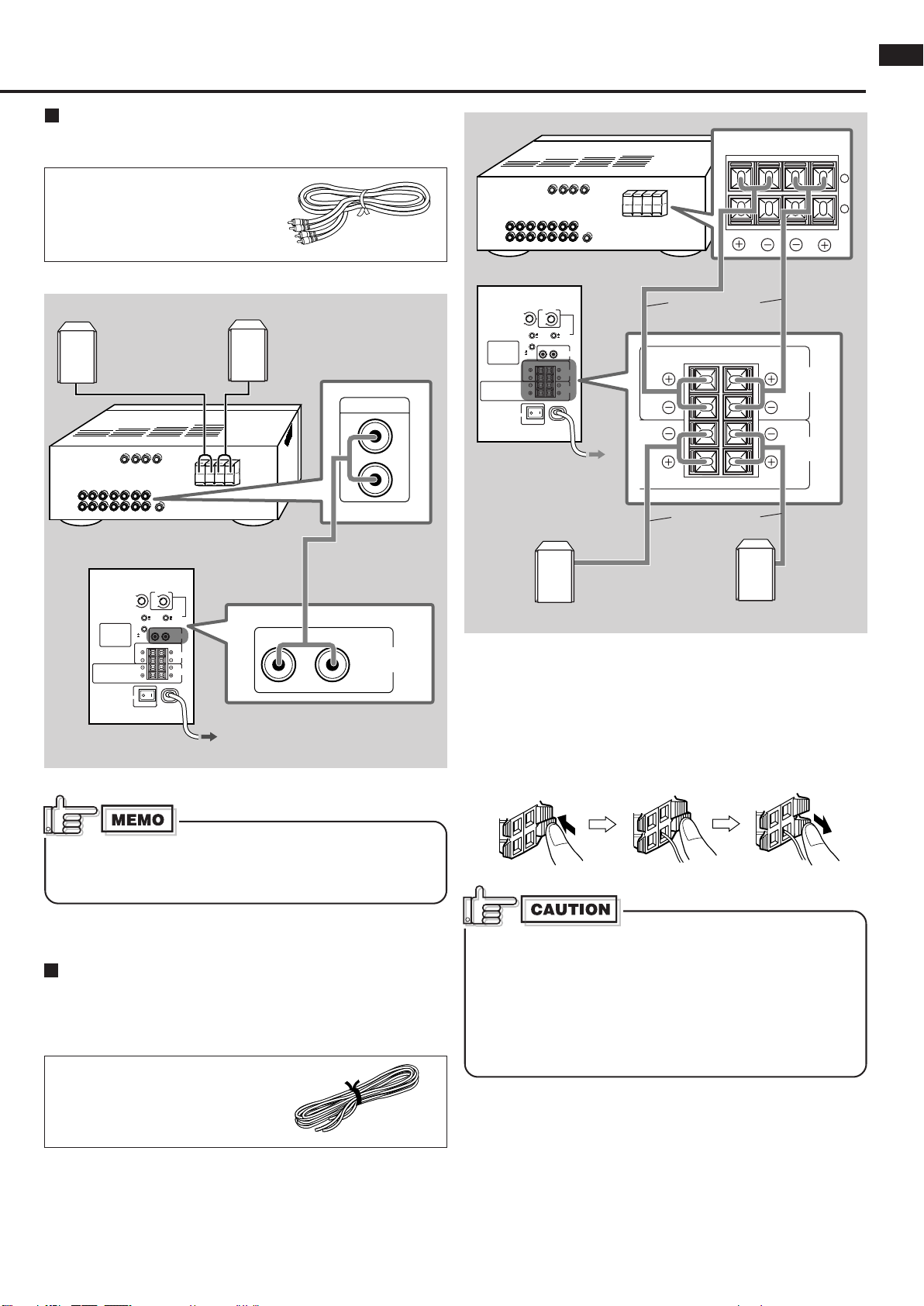 MEMO

CAUTION